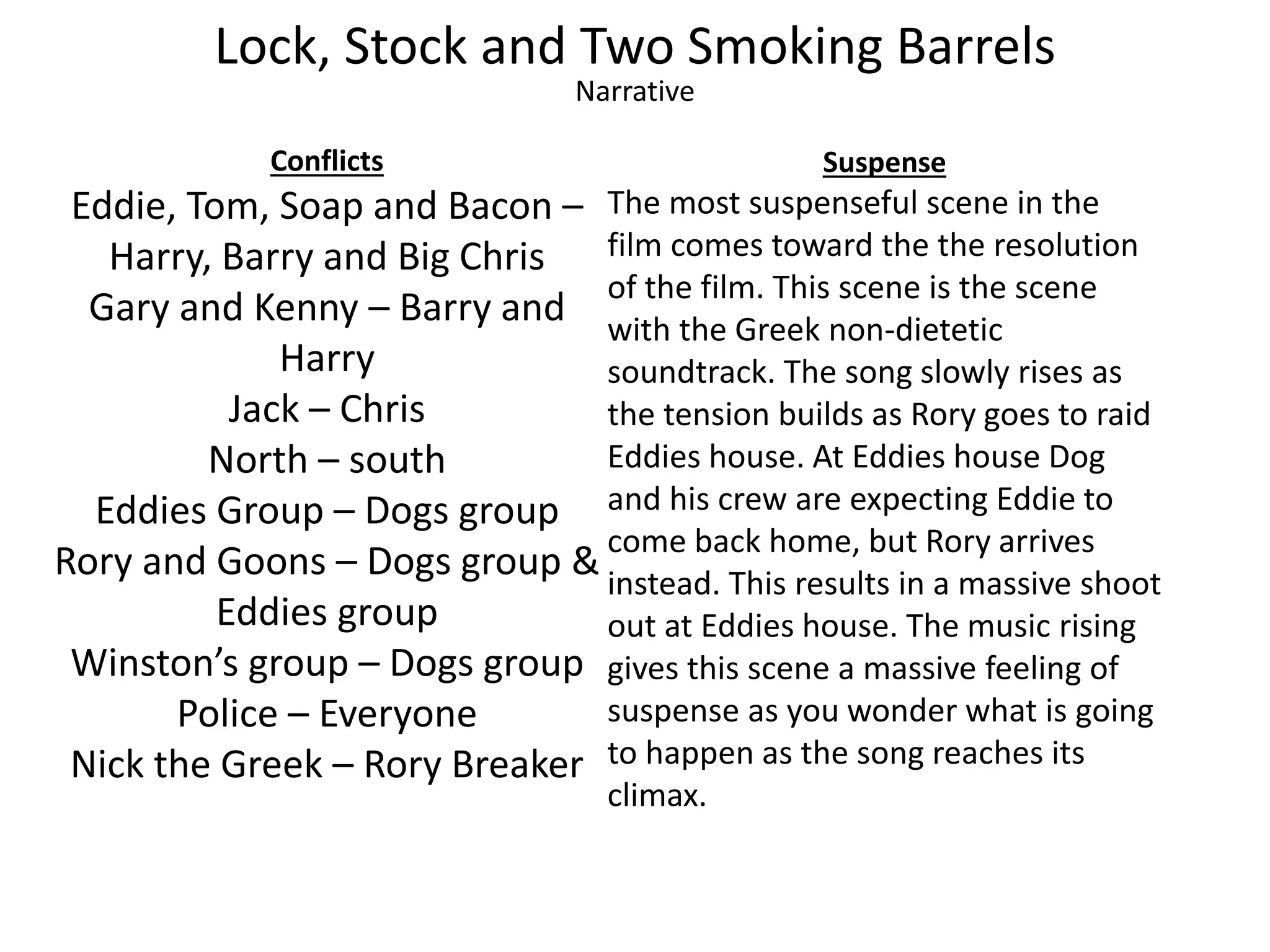 Lock, Stock and Two Smoking Barrels
Narrative

Conflicts

Eddie, Tom, Soap and Bacon – Harry, Barry and Big Chris

Gary and Kenny – Barry and Harry

Jack – Chris

North – south

Eddies Group – Dogs group

Rory and Goons – Dogs group & Eddies group

Winston's group – Dogs group

Police – Everyone

Nick the Greek – Rory Breaker

Suspense

The most suspenseful scene in the film comes toward the the resolution of the film. This scene is the scene with the Greek non-dietetic soundtrack. The song slowly rises as the tension builds as Rory goes to raid Eddies house. At Eddies house Dog and his crew are expecting Eddie to come back home, but Rory arrives instead. This results in a massive shoot out at Eddies house. The music rising gives this scene a massive feeling of suspense as you wonder what is going to happen as the song reaches its climax.